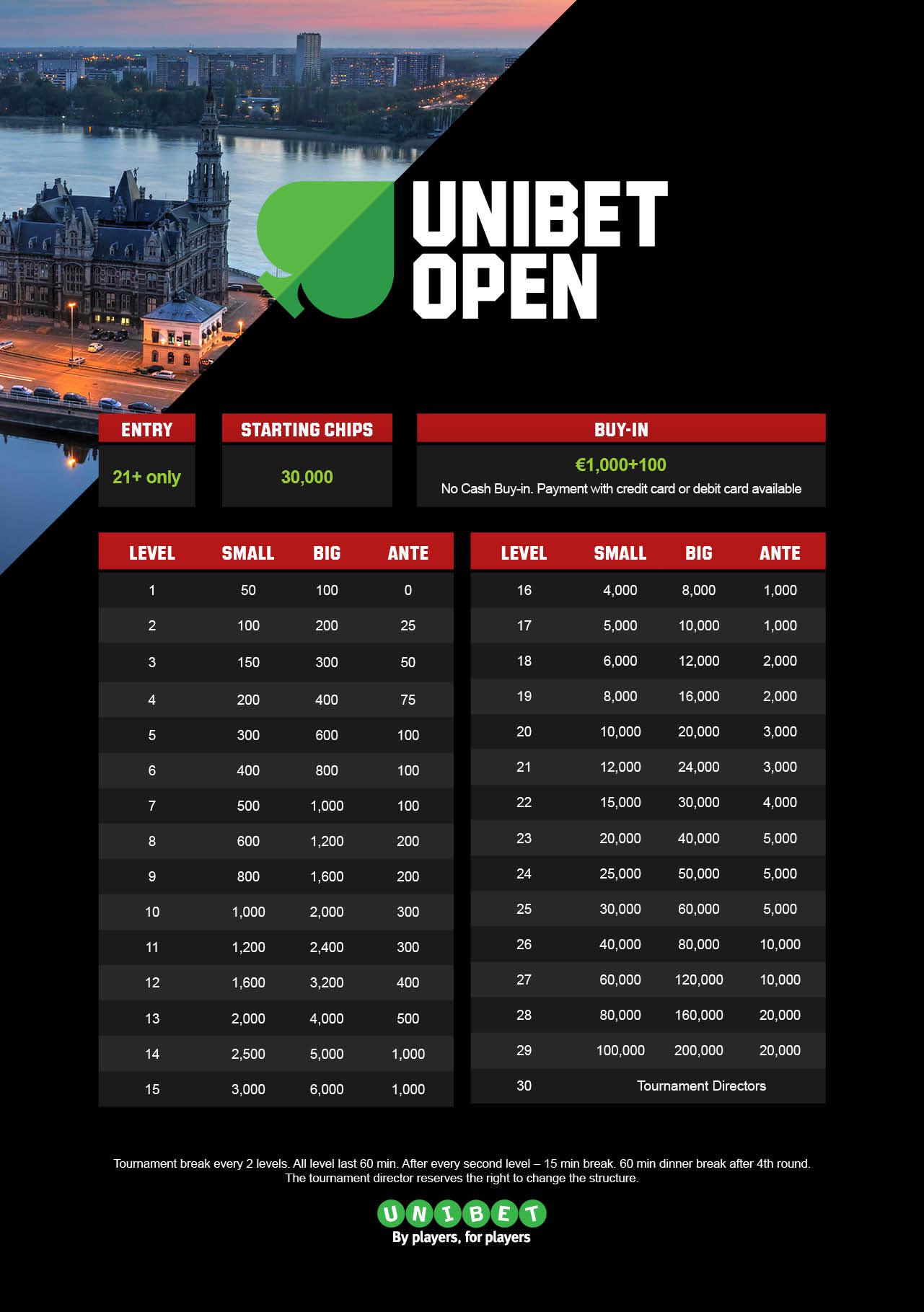 UNIBET OPEN

| ENTRY | STARTING CHIPS | BUY-IN |
|---|---|---|
| 21+ only | 30,000 | €1,000+100 No Cash Buy-in. Payment with credit card or debit card available |

| LEVEL | SMALL | BIG | ANTE |
|---|---|---|---|
| 1 | 50 | 100 | 0 |
| 2 | 100 | 200 | 25 |
| 3 | 150 | 300 | 50 |
| 4 | 200 | 400 | 75 |
| 5 | 300 | 600 | 100 |
| 6 | 400 | 800 | 100 |
| 7 | 500 | 1,000 | 100 |
| 8 | 600 | 1,200 | 200 |
| 9 | 800 | 1,600 | 200 |
| 10 | 1,000 | 2,000 | 300 |
| 11 | 1,200 | 2,400 | 300 |
| 12 | 1,600 | 3,200 | 400 |
| 13 | 2,000 | 4,000 | 500 |
| 14 | 2,500 | 5,000 | 1,000 |
| 15 | 3,000 | 6,000 | 1,000 |

| LEVEL | SMALL | BIG | ANTE |
|---|---|---|---|
| 16 | 4,000 | 8,000 | 1,000 |
| 17 | 5,000 | 10,000 | 1,000 |
| 18 | 6,000 | 12,000 | 2,000 |
| 19 | 8,000 | 16,000 | 2,000 |
| 20 | 10,000 | 20,000 | 3,000 |
| 21 | 12,000 | 24,000 | 3,000 |
| 22 | 15,000 | 30,000 | 4,000 |
| 23 | 20,000 | 40,000 | 5,000 |
| 24 | 25,000 | 50,000 | 5,000 |
| 25 | 30,000 | 60,000 | 5,000 |
| 26 | 40,000 | 80,000 | 10,000 |
| 27 | 60,000 | 120,000 | 10,000 |
| 28 | 80,000 | 160,000 | 20,000 |
| 29 | 100,000 | 200,000 | 20,000 |
| 30 | Tournament Directors | | |

Tournament break every 2 levels. All level last 60 min. After every second level – 15 min break. 60 min dinner break after 4th round.
The tournament director reserves the right to change the structure.

UNIBET
By players, for players